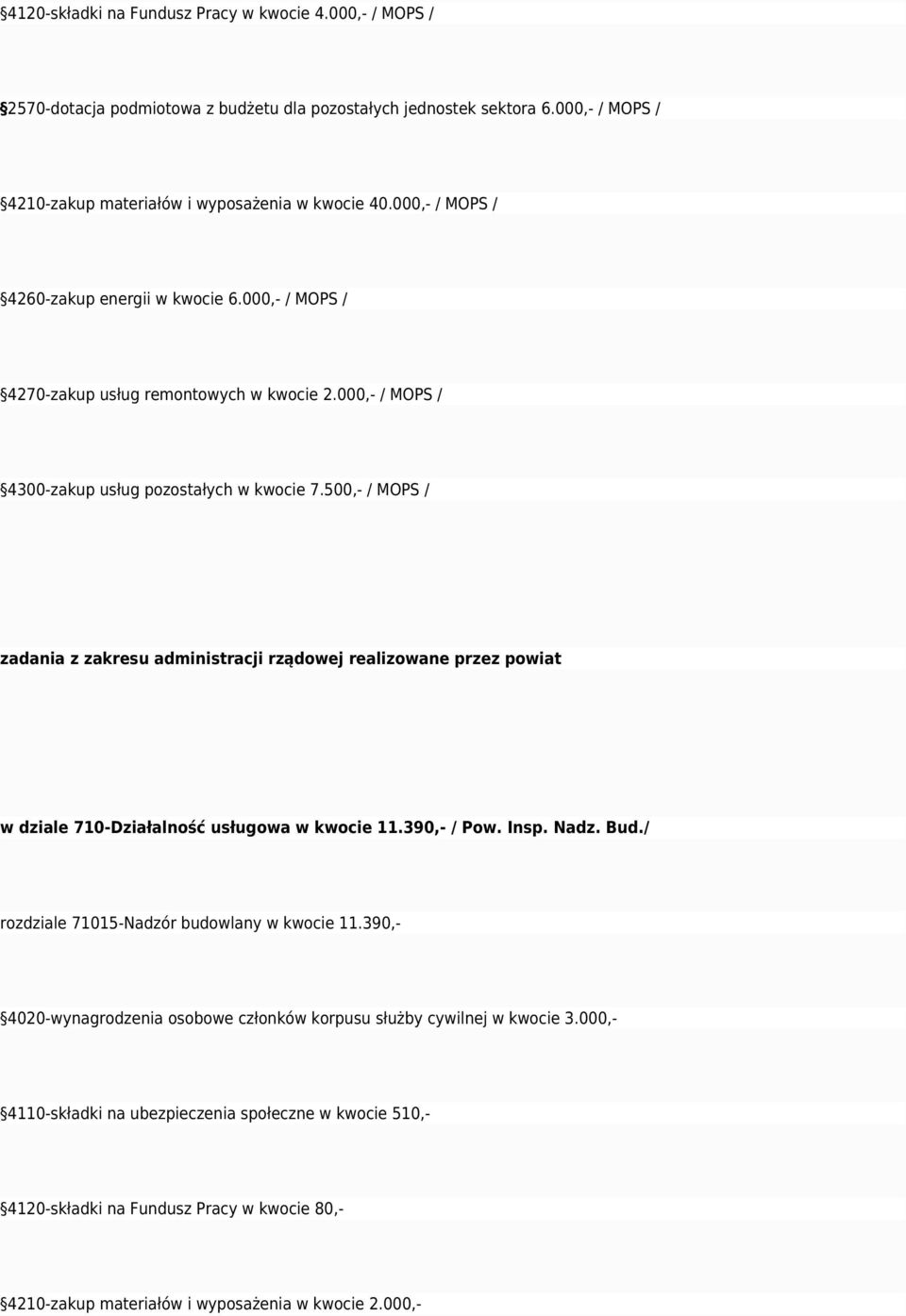 §4120-składki na Fundusz Pracy w kwocie 4.000,- / MOPS /

§2570-dotacja podmiotowa z budżetu dla pozostałych jednostek sektora 6.000,- / MOPS /

§4210-zakup materiałów i wyposażenia w kwocie 40.000,- / MOPS /

§4260-zakup energii w kwocie 6.000,- / MOPS /

§4270-zakup usług remontowych w kwocie 2.000,- / MOPS /

§4300-zakup usług pozostałych w kwocie 7.500,- / MOPS /

zadania z zakresu administracji rządowej realizowane przez powiat

w dziale 710-Działalność usługowa w kwocie 11.390,- / Pow. Insp. Nadz. Bud./

rozdziale 71015-Nadzór budowlany w kwocie 11.390,-

§4020-wynagrodzenia osobowe członków korpusu służby cywilnej w kwocie 3.000,-

§4110-składki na ubezpieczenia społeczne w kwocie 510,-

§4120-składki na Fundusz Pracy w kwocie 80,-

§4210-zakup materiałów i wyposażenia w kwocie 2.000,-